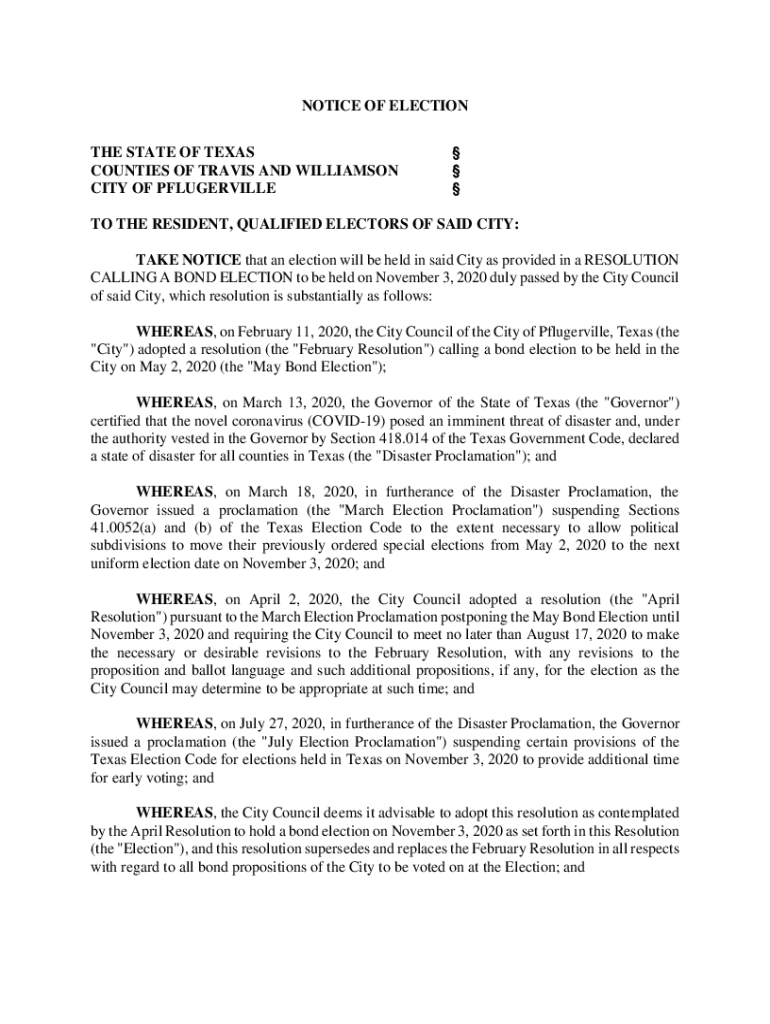 NOTICE OF ELECTION

THE STATE OF TEXAS §
COUNTIES OF TRAVIS AND WILLIAMSON §
CITY OF PFLUGERVILLE §

TO THE RESIDENT, QUALIFIED ELECTORS OF SAID CITY:

TAKE NOTICE that an election will be held in said City as provided in a RESOLUTION CALLING A BOND ELECTION to be held on November 3, 2020 duly passed by the City Council of said City, which resolution is substantially as follows:

WHEREAS, on February 11, 2020, the City Council of the City of Pflugerville, Texas (the "City") adopted a resolution (the "February Resolution") calling a bond election to be held in the City on May 2, 2020 (the "May Bond Election");

WHEREAS, on March 13, 2020, the Governor of the State of Texas (the "Governor") certified that the novel coronavirus (COVID-19) posed an imminent threat of disaster and, under the authority vested in the Governor by Section 418.014 of the Texas Government Code, declared a state of disaster for all counties in Texas (the "Disaster Proclamation"); and

WHEREAS, on March 18, 2020, in furtherance of the Disaster Proclamation, the Governor issued a proclamation (the "March Election Proclamation") suspending Sections 41.0052(a) and (b) of the Texas Election Code to the extent necessary to allow political subdivisions to move their previously ordered special elections from May 2, 2020 to the next uniform election date on November 3, 2020; and

WHEREAS, on April 2, 2020, the City Council adopted a resolution (the "April Resolution") pursuant to the March Election Proclamation postponing the May Bond Election until November 3, 2020 and requiring the City Council to meet no later than August 17, 2020 to make the necessary or desirable revisions to the February Resolution, with any revisions to the proposition and ballot language and such additional propositions, if any, for the election as the City Council may determine to be appropriate at such time; and

WHEREAS, on July 27, 2020, in furtherance of the Disaster Proclamation, the Governor issued a proclamation (the "July Election Proclamation") suspending certain provisions of the Texas Election Code for elections held in Texas on November 3, 2020 to provide additional time for early voting; and

WHEREAS, the City Council deems it advisable to adopt this resolution as contemplated by the April Resolution to hold a bond election on November 3, 2020 as set forth in this Resolution (the "Election"), and this resolution supersedes and replaces the February Resolution in all respects with regard to all bond propositions of the City to be voted on at the Election; and